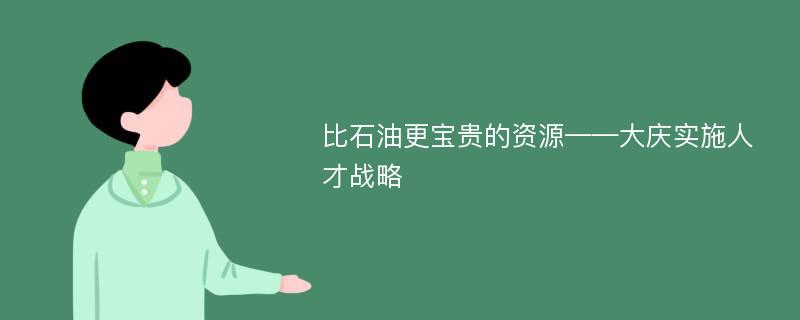 比石油更宝贵的资源——大庆实施人才战略